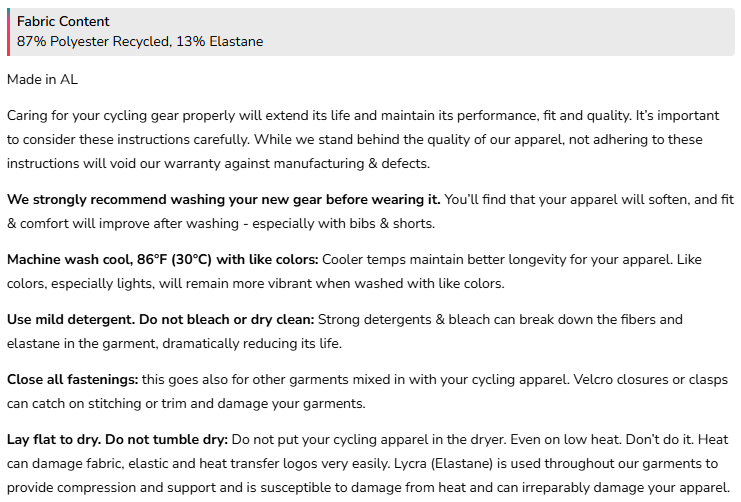 Fabric Content
87% Polyester Recycled, 13% Elastane

Made in AL

Caring for your cycling gear properly will extend its life and maintain its performance, fit and quality. It's important to consider these instructions carefully. While we stand behind the quality of our apparel, not adhering to these instructions will void our warranty against manufacturing & defects.

We strongly recommend washing your new gear before wearing it. You'll find that your apparel will soften, and fit & comfort will improve after washing - especially with bibs & shorts.

Machine wash cool, 86°F (30°C) with like colors: Cooler temps maintain better longevity for your apparel. Like colors, especially lights, will remain more vibrant when washed with like colors.

Use mild detergent. Do not bleach or dry clean: Strong detergents & bleach can break down the fibers and elastane in the garment, dramatically reducing its life.

Close all fastenings: this goes also for other garments mixed in with your cycling apparel. Velcro closures or clasps can catch on stitching or trim and damage your garments.

Lay flat to dry. Do not tumble dry: Do not put your cycling apparel in the dryer. Even on low heat. Don't do it. Heat can damage fabric, elastic and heat transfer logos very easily. Lycra (Elastane) is used throughout our garments to provide compression and support and is susceptible to damage from heat and can irreparably damage your apparel.